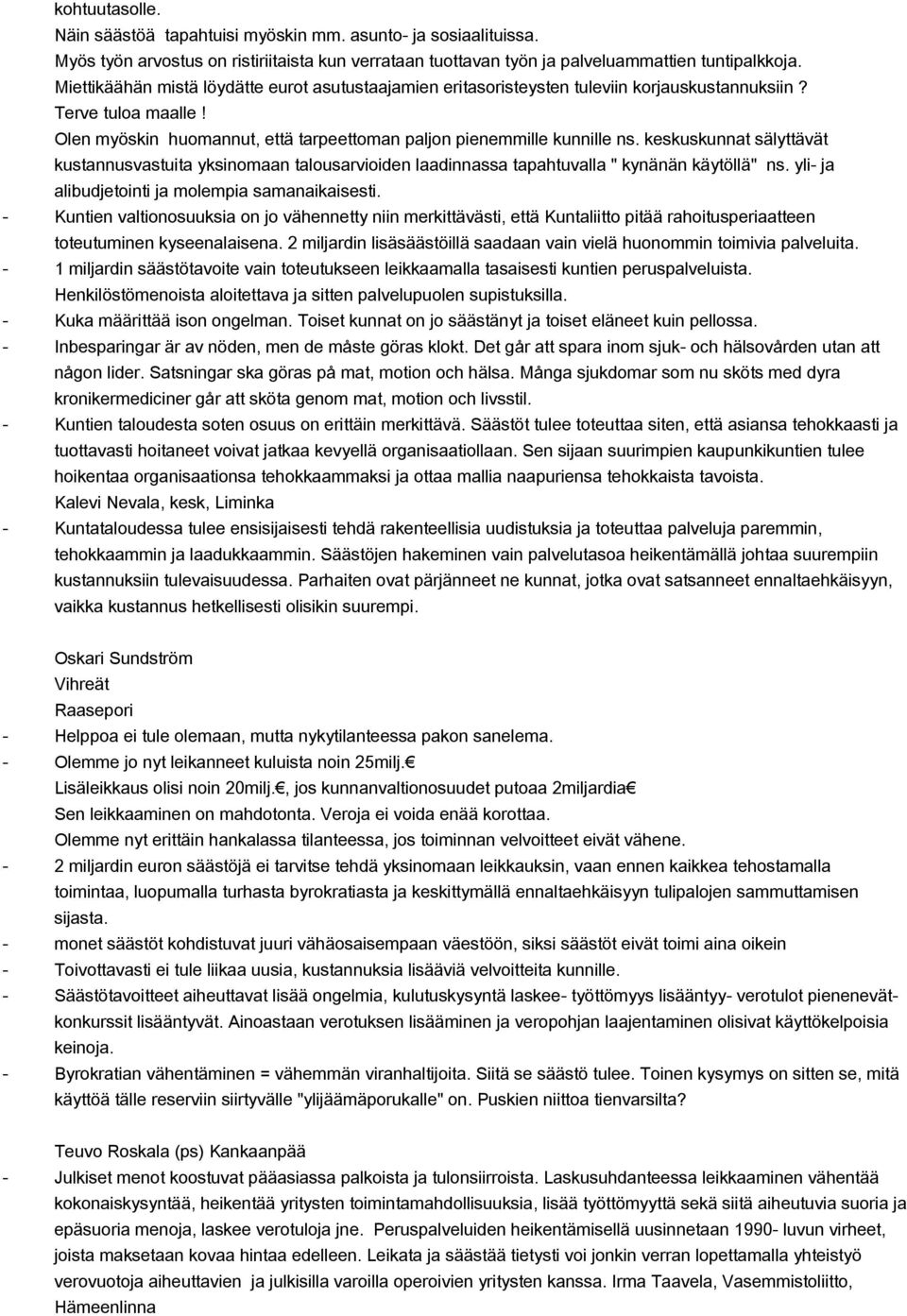 kohtuutasolle.
Näin säästöä tapahtuisi myöskin mm. asunto- ja sosiaalituissa.
Myös työn arvostus on ristiriitaista kun verrataan tuottavan työn ja palveluammattien tuntipalkkoja.
Miettikäähän mistä löydätte eurot asutustaajamien eritasoristeysten tuleviin korjauskustannuksiin ? Terve tuloa maalle !
Olen myöskin huomannut, että tarpeettoman paljon pienemmille kunnille ns. keskuskunnat sälyttävät kustannusvastuita yksinomaan talousarvioiden laadinnassa tapahtuvalla " kynänän käytöllä" ns. yli- ja alibudjetointi ja molempia samanaikaisesti.

- Kuntien valtionosuuksia on jo vähennetty niin merkittävästi, että Kuntaliitto pitää rahoitusperiaatteen toteutuminen kyseenalaisena. 2 miljardin lisäsäästöillä saadaan vain vielä huonommin toimivia palveluita.
- 1 miljardin säästötavoite vain toteutukseen leikkaamalla tasaisesti kuntien peruspalveluista. Henkilöstömenoista aloitettava ja sitten palvelupuolen supistuksilla.
- Kuka määrittää ison ongelman. Toiset kunnat on jo säästänyt ja toiset eläneet kuin pellossa.
- Inbesparingar är av nöden, men de måste göras klokt. Det går att spara inom sjuk- och hälsovården utan att någon lider. Satsningar ska göras på mat, motion och hälsa. Många sjukdomar som nu sköts med dyra kronikermediciner går att sköta genom mat, motion och livsstil.
- Kuntien taloudesta soten osuus on erittäin merkittävä. Säästöt tulee toteuttaa siten, että asiansa tehokkaasti ja tuottavasti hoitaneet voivat jatkaa kevyellä organisaatiollaan. Sen sijaan suurimpien kaupunkikuntien tulee hoikentaa organisaationsa tehokkaammaksi ja ottaa mallia naapuriensa tehokkaista tavoista.
Kalevi Nevala, kesk, Liminka
- Kuntataloudessa tulee ensisijaisesti tehdä rakenteellisia uudistuksia ja toteuttaa palveluja paremmin, tehokkaammin ja laadukkaammin. Säästöjen hakeminen vain palvelutasoa heikentämällä johtaa suurempiin kustannuksiin tulevaisuudessa. Parhaiten ovat pärjänneet ne kunnat, jotka ovat satsanneet ennaltaehkäisyyn, vaikka kustannus hetkellisesti olisikin suurempi.

Oskari Sundström
Vihreät
Raasepori
- Helppoa ei tule olemaan, mutta nykytilanteessa pakon sanelema.
- Olemme jo nyt leikanneet kuluista noin 25milj.€
Lisäleikkaus olisi noin 20milj.€, jos kunnanvaltionosuudet putoaa 2miljardia€
Sen leikkaaminen on mahdotonta. Veroja ei voida enää korottaa.
Olemme nyt erittäin hankalassa tilanteessa, jos toiminnan velvoitteet eivät vähene.
- 2 miljardin euron säästöjä ei tarvitse tehdä yksinomaan leikkauksin, vaan ennen kaikkea tehostamalla toimintaa, luopumalla turhasta byrokratiasta ja keskittymällä ennaltaehkäisyyn tulipalojen sammuttamisen sijasta.
- monet säästöt kohdistuvat juuri vähäosaisempaan väestöön, siksi säästöt eivät toimi aina oikein
- Toivottavasti ei tule liikaa uusia, kustannuksia lisääviä velvoitteita kunnille.
- Säästötavoitteet aiheuttavat lisää ongelmia, kulutuskysyntä laskee- työttömyys lisääntyy- verotulot pienenevät- konkurssit lisääntyvät. Ainoastaan verotuksen lisääminen ja veropohjan laajentaminen olisivat käyttökelpoisia keinoja.
- Byrokratian vähentäminen = vähemmän viranhaltijoita. Siitä se säästö tulee. Toinen kysymys on sitten se, mitä käyttöä tälle reserviin siirtyvälle "ylijäämäporukalle" on. Puskien niittoa tienvarsilta?

Teuvo Roskala (ps) Kankaanpää
- Julkiset menot koostuvat pääasiassa palkoista ja tulonsiirroista. Laskusuhdanteessa leikkaaminen vähentää kokonaiskysyntää, heikentää yritysten toimintamahdollisuuksia, lisää työttömyyttä sekä siitä aiheutuvia suoria ja epäsuoria menoja, laskee verotuloja jne. Peruspalveluiden heikentämisellä uusinnetaan 1990- luvun virheet, joista maksetaan kovaa hintaa edelleen. Leikata ja säästää tietysti voi jonkin verran lopettamalla yhteistyö verovuotoja aiheuttavien ja julkisilla varoilla operoivien yritysten kanssa. Irma Taavela, Vasemmistoliitto, Hämeenlinna